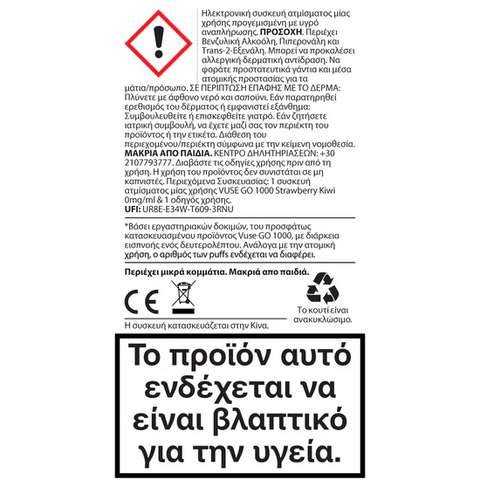 Ηλεκτρονική συσκευή ατμίσματος μίας χρήσης προγεμισμένη με υγρό αναπλήρωσης. **ΠΡΟΣΟΧΗ**. Περιέχει Βενζυλική Αλκοόλη, Πιπερονάλη και Trans-2-Εξενάλη. Μπορεί να προκαλέσει αλλεργική δερματική αντίδραση. Να φοράτε προστατευτικά γάντια και μέσα ατομικής προστασίας για τα μάτια/πρόσωπο. ΣΕ ΠΕΡΙΠΤΩΣΗ ΕΠΑΦΗΣ ΜΕ ΤΟ ΔΕΡΜΑ: Πλύνετε με άφθονο νερό και σαπούνι. Εάν παρατηρηθεί ερεθισμός του δέρματος ή εμφανιστεί εξάνθημα: Συμβουλευθείτε ή επισκεφθείτε γιατρό. Εάν ζητήσετε ιατρική συμβουλή, να έχετε μαζί σας τον περιέκτη του προϊόντος ή την ετικέτα. Διάθεση του περιεχομένου/περιέκτη σύμφωνα με την κείμενη νομοθεσία. **ΜΑΚΡΙΑ ΑΠΟ ΠΑΙΔΙΑ.** ΚΕΝΤΡΟ ΔΗΛΗΤΗΡΙΑΣΕΩΝ: +30 2107793777. Διαβάστε τις οδηγίες χρήσης πριν από τη χρήση. Η χρήση του προϊόντος δεν συνιστάται σε μη καπνιστές. Περιεχόμενα Συσκευασίας: 1 συσκευή ατμίσματος μίας χρήσης VUSE GO 1000 Strawberry Kiwi 0mg/ml & 1 οδηγός χρήσης.
**UFI:** UR8E-E34W-T609-3RNU

*Βάσει εργαστηριακών δοκιμών, του προσφάτως κατασκευασμένου προϊόντος Vuse GO 1000, με διάρκεια εισπνοής ενός δευτερολέπτου. Ανάλογα με την ατομική χρήση, ο αριθμός των puffs ενδέχεται να διαφέρει.

**Περιέχει μικρά κομμάτια. Μακριά απο παιδιά.**

CE

Το κουτί είναι ανακυκλώσιμο.

Η συσκευή κατασκευάζεται στην Κίνα.

Το προϊόν αυτό ενδέχεται να είναι βλαπτικό για την υγεία.